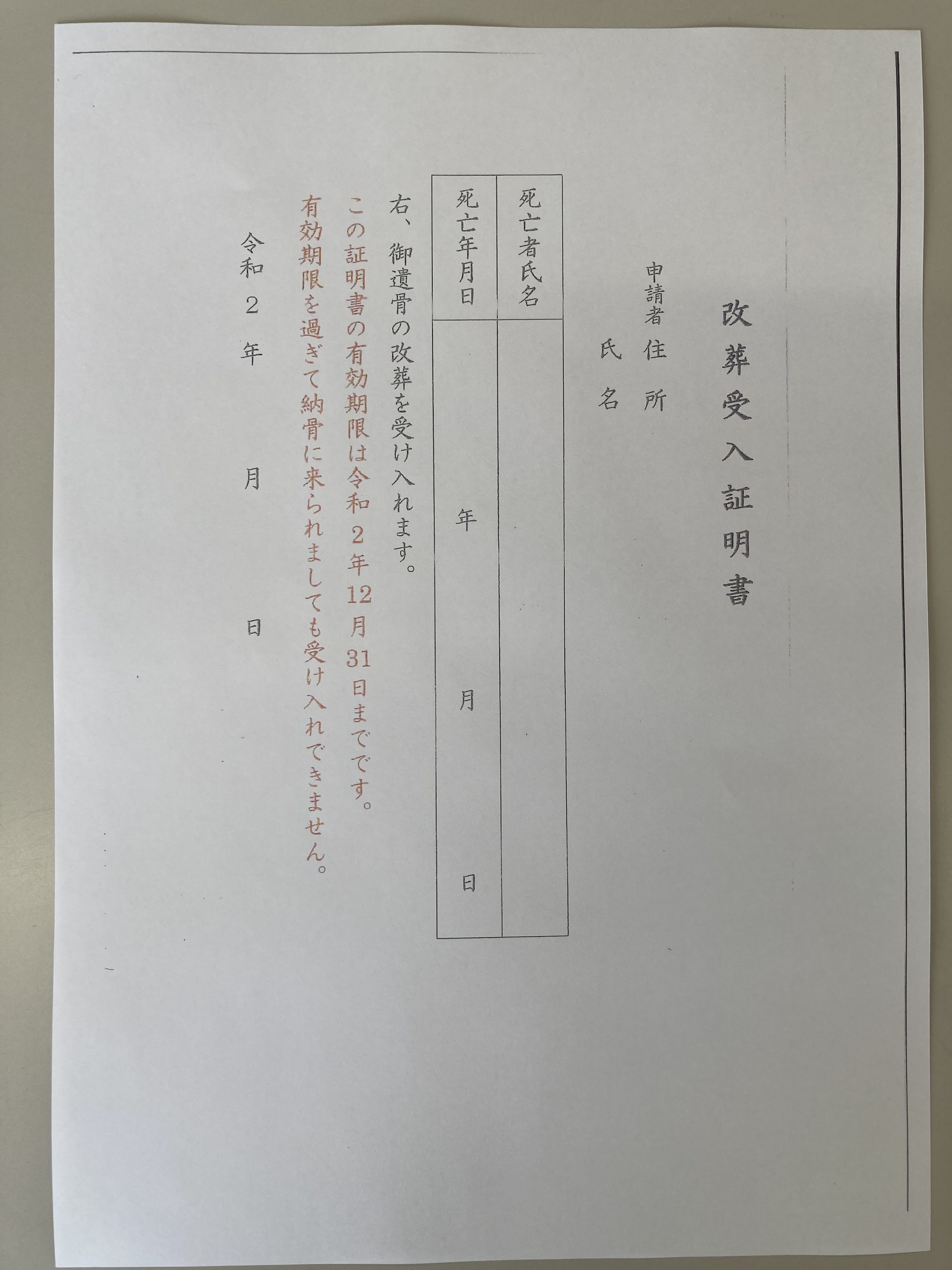 改葬受入証明書

申請者 住所
氏名

| 死亡者氏名 | |
|---|---|
| 死亡年月日 | 年　月　日 |

右、御遺骨の改葬を受け入れます。

この証明書の有効期限は令和２年12月31日までです。
有効期限を過ぎて納骨に来られましても受け入れできません。

令和２年　月　日